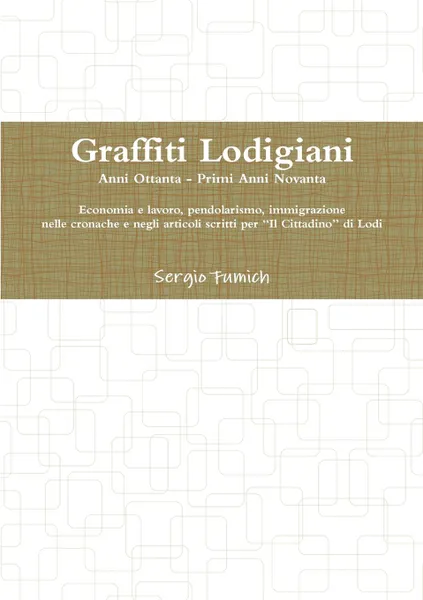 Graffiti Lodigiani

Anni Ottanta - Primi Anni Novanta

Economia e lavoro, pendolarismo, immigrazione nelle cronache e negli articoli scritti per "Il Cittadino" di Lodi

Sergio Fumich